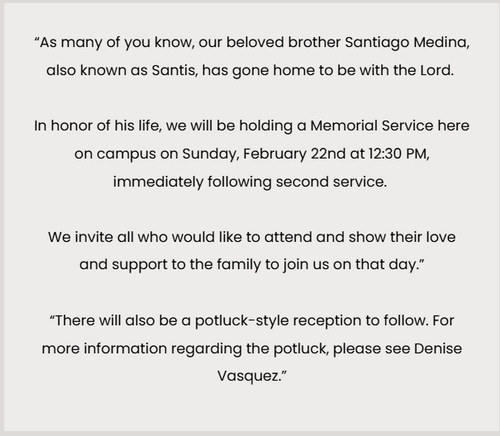 "As many of you know, our beloved brother Santiago Medina, also known as Santis, has gone home to be with the Lord.

In honor of his life, we will be holding a Memorial Service here on campus on Sunday, February 22nd at 12:30 PM, immediately following second service.

We invite all who would like to attend and show their love and support to the family to join us on that day."

"There will also be a potluck-style reception to follow. For more information regarding the potluck, please see Denise Vasquez."